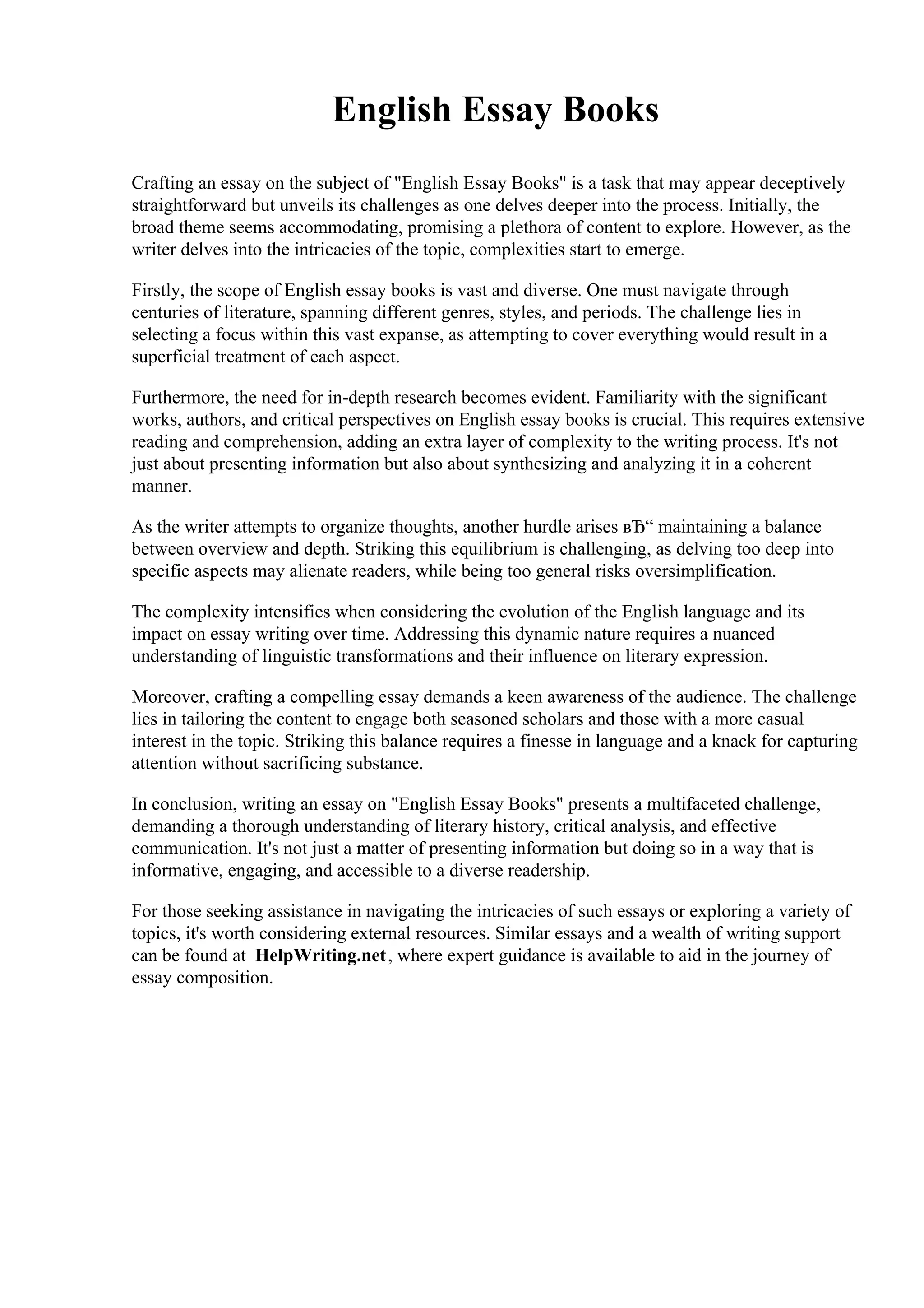 English Essay Books

Crafting an essay on the subject of "English Essay Books" is a task that may appear deceptively straightforward but unveils its challenges as one delves deeper into the process. Initially, the broad theme seems accommodating, promising a plethora of content to explore. However, as the writer delves into the intricacies of the topic, complexities start to emerge.

Firstly, the scope of English essay books is vast and diverse. One must navigate through centuries of literature, spanning different genres, styles, and periods. The challenge lies in selecting a focus within this vast expanse, as attempting to cover everything would result in a superficial treatment of each aspect.

Furthermore, the need for in-depth research becomes evident. Familiarity with the significant works, authors, and critical perspectives on English essay books is crucial. This requires extensive reading and comprehension, adding an extra layer of complexity to the writing process. It's not just about presenting information but also about synthesizing and analyzing it in a coherent manner.

As the writer attempts to organize thoughts, another hurdle arises вЂ“ maintaining a balance between overview and depth. Striking this equilibrium is challenging, as delving too deep into specific aspects may alienate readers, while being too general risks oversimplification.

The complexity intensifies when considering the evolution of the English language and its impact on essay writing over time. Addressing this dynamic nature requires a nuanced understanding of linguistic transformations and their influence on literary expression.

Moreover, crafting a compelling essay demands a keen awareness of the audience. The challenge lies in tailoring the content to engage both seasoned scholars and those with a more casual interest in the topic. Striking this balance requires a finesse in language and a knack for capturing attention without sacrificing substance.

In conclusion, writing an essay on "English Essay Books" presents a multifaceted challenge, demanding a thorough understanding of literary history, critical analysis, and effective communication. It's not just a matter of presenting information but doing so in a way that is informative, engaging, and accessible to a diverse readership.

For those seeking assistance in navigating the intricacies of such essays or exploring a variety of topics, it's worth considering external resources. Similar essays and a wealth of writing support can be found at HelpWriting.net, where expert guidance is available to aid in the journey of essay composition.